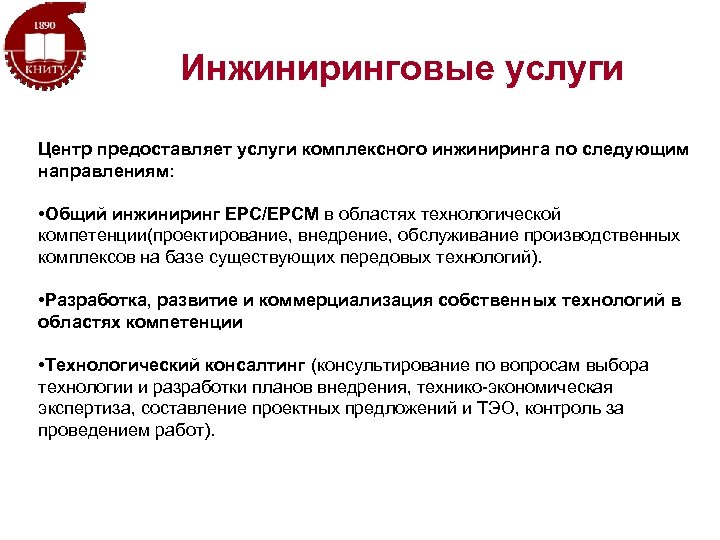 1890
КНИТУ

Инжиниринговые услуги

Центр предоставляет услуги комплексного инжиниринга по следующим направлениям:

•Общий инжиниринг EPC/EPCM в областях технологической компетенции(проектирование, внедрение, обслуживание производственных комплексов на базе существующих передовых технологий).

•Разработка, развитие и коммерциализация собственных технологий в областях компетенции

•Технологический консалтинг (консультирование по вопросам выбора технологии и разработки планов внедрения, технико-экономическая экспертиза, составление проектных предложений и ТЭО, контроль за проведением работ).